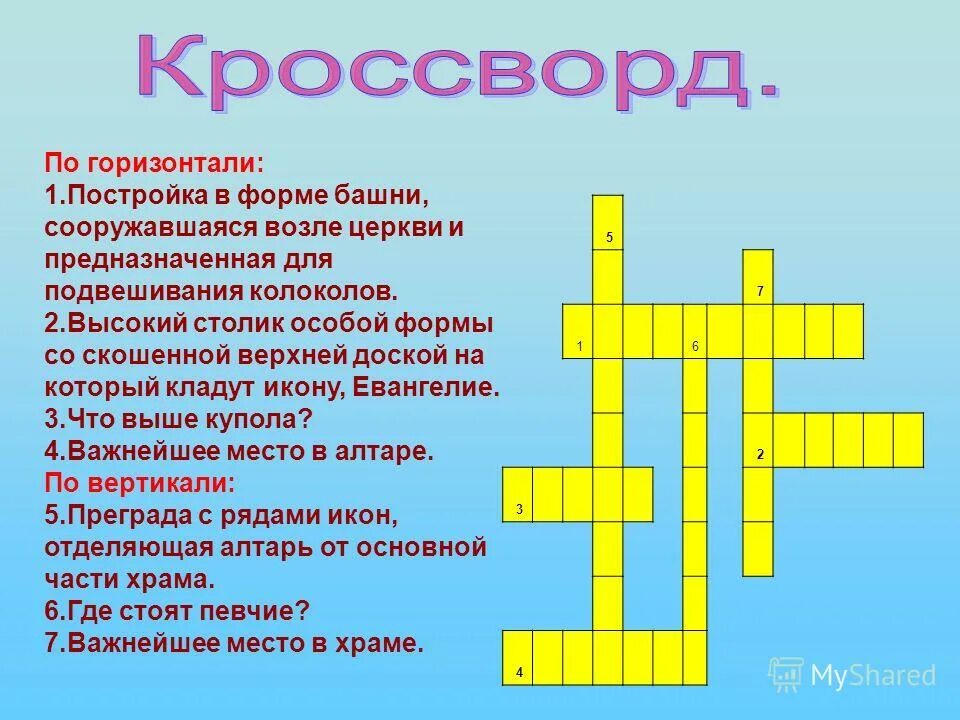 Кроссворд.

По горизонтали:
1.Постройка в форме башни, сооружавшаяся возле церкви и предназначенная для подвешивания колоколов.
2.Высокий столик особой формы со скошенной верхней доской на который кладут икону, Евангелие.
3.Что выше купола?
4.Важнейшее место в алтаре.
По вертикали:
5.Преграда с рядами икон, отделяющая алтарь от основной части храма.
6.Где стоят певчие?
7.Важнейшее место в храме.

5
7
1
6
2
3
4

MyShared